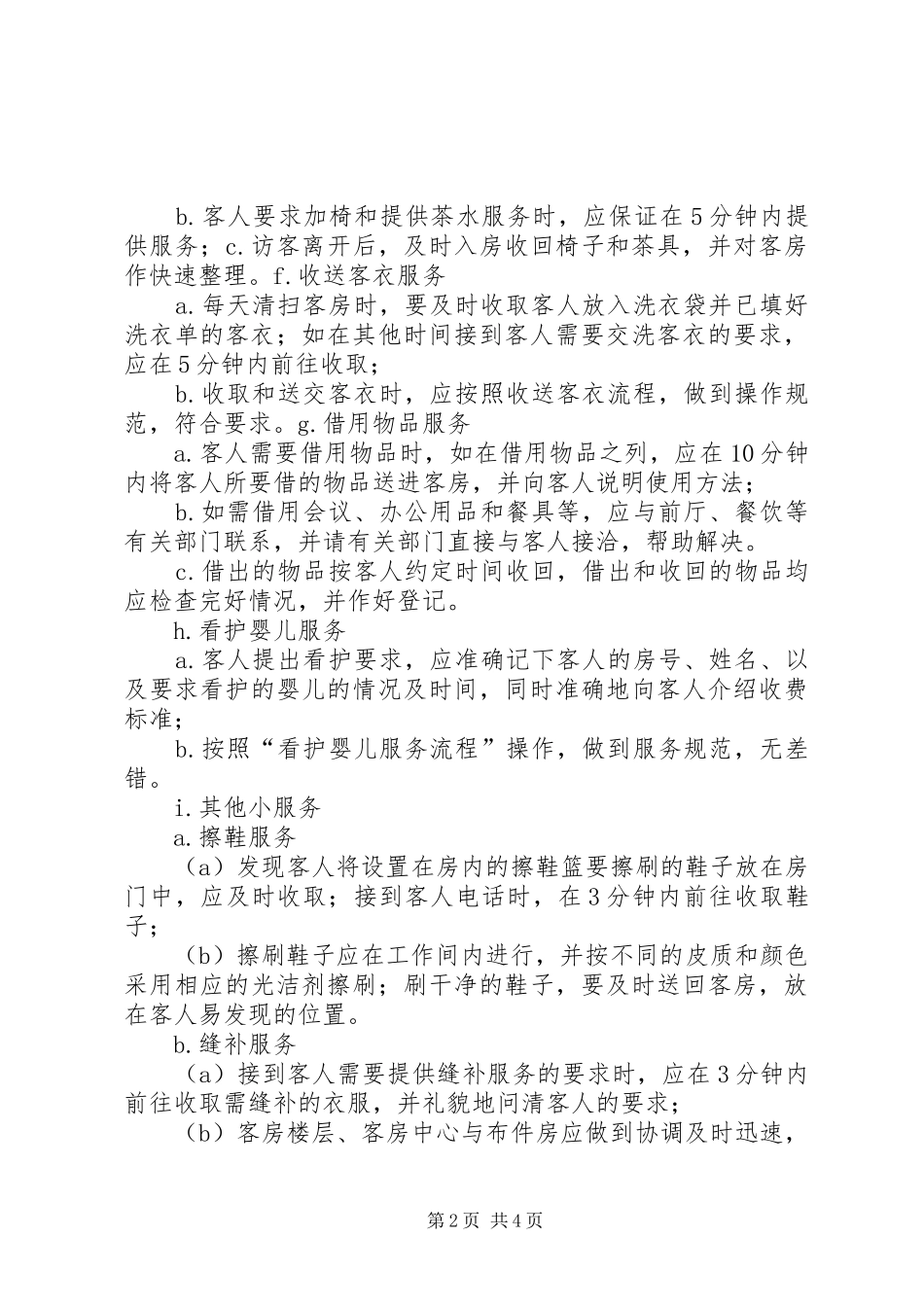 b.客人要求加椅和提供茶水服务时，应保证在5分钟内提供服务；c.访客离开后，及时入房收回椅子和茶具，并对客房作快速整理。f.收送客衣服务

a.每天清扫客房时，要及时收取客人放入洗衣袋并已填好洗衣单的客衣；如在其他时间接到客人需要交洗客衣的要求，应在5分钟内前往收取；

b.收取和送交客衣时，应按照收送客衣流程，做到操作规范，符合要求。g.借用物品服务

a.客人需要借用物品时，如在借用物品之列，应在10分钟内将客人所要借的物品送进客房，并向客人说明使用方法；

b.如需借用会议、办公用品和餐具等，应与前厅、餐饮等有关部门联系，并请有关部门直接与客人接洽，帮助解决。

c.借出的物品按客人约定时间收回，借出和收回的物品均应检查完好情况，并作好登记。

h.看护婴儿服务

a.客人提出看护要求，应准确记下客人的房号、姓名、以及要求看护的婴儿的情况及时间，同时准确地向客人介绍收费标准；

b.按照“看护婴儿服务流程”操作，做到服务规范，无差错。

i.其他小服务

a.擦鞋服务

（a）发现客人将设置在房内的擦鞋篮要擦刷的鞋子放在房门中，应及时收取；接到客人电话时，在3分钟内前往收取鞋子；

（b）擦刷鞋子应在工作间内进行，并按不同的皮质和颜色采用相应的光洁剂擦刷；刷干净的鞋子，要及时送回客房，放在客人易发现的位置。

b.缝补服务

（a）接到客人需要提供缝补服务的要求时，应在3分钟内前往收取需缝补的衣服，并礼貌地问清客人的要求；

（b）客房楼层、客房中心与布件房应做到协调及时迅速，

第2页 共4页